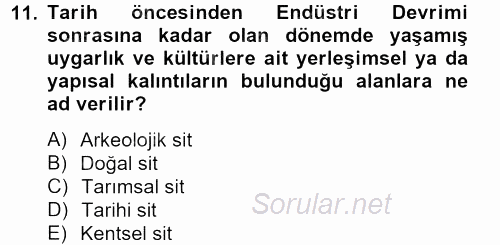 11. Tarih öncesinden Endüstri Devrimi sonrasına kadar olan dönemde yaşamış uygarlık ve kültürlere ait yerleşimsel ya da yapısal kalıntıların bulunduğu alanlara ne ad verilir?

A) Arkeolojik sit
B) Doğal sit
C) Tarımsal sit
D) Tarihi sit
E) Kentsel sit

Sorular.net